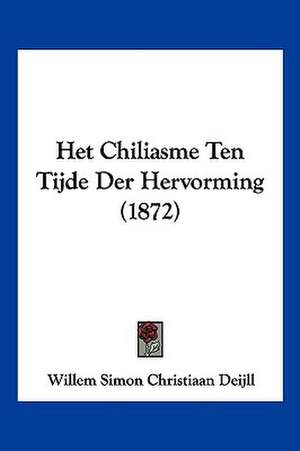 Het Chiliasme Ten Tijde Der Hervorming (1872)

Willem Simon Christiaan Deijll